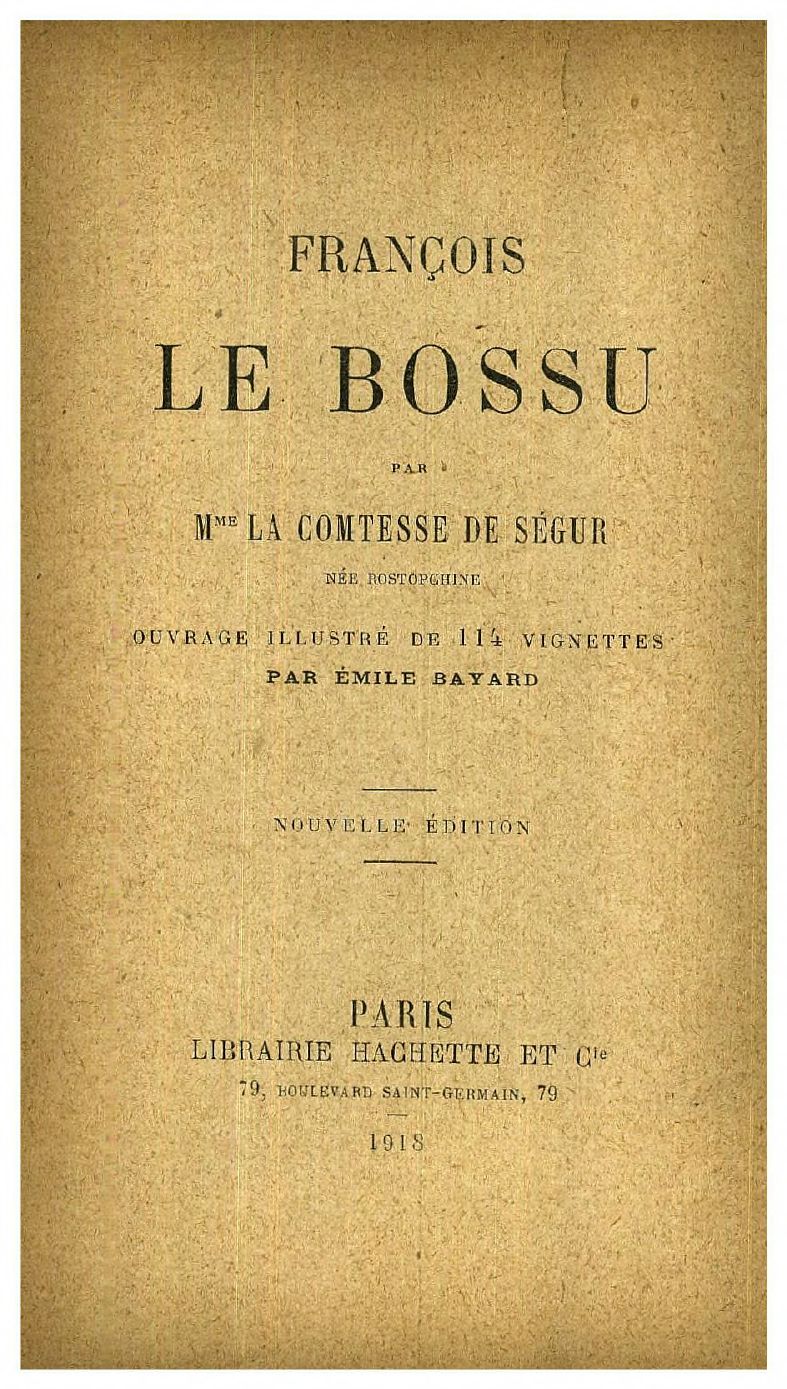 FRANÇOIS

LE BOSSU

PAR

Mme LA COMTESSE DE SÉGUR

NÉE ROSTOPCHINE

OUVRAGE ILLUSTRÉ DE 114 VIGNETTES

PAR ÉMILE BAYARD

NOUVELLE ÉDITION

PARIS

LIBRAIRIE HACHETTE ET Cie

79, BOULEVARD SAINT-GERMAIN, 79

1918